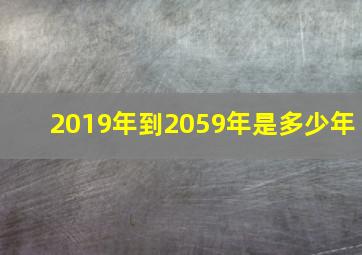 2019年到2059年是多少年